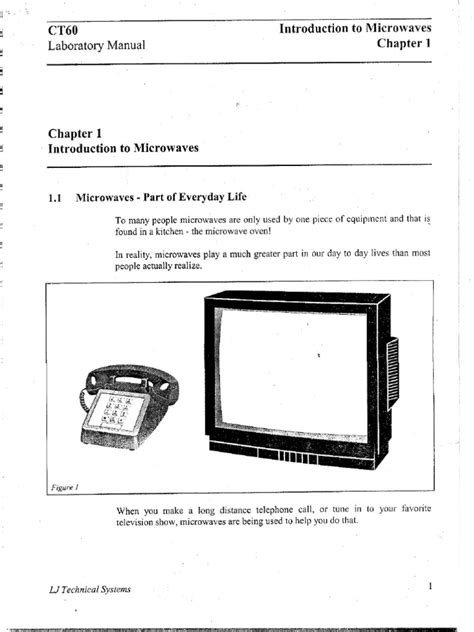 CT60
Laboratory Manual

Introduction to Microwaves
Chapter 1

Chapter 1
Introduction to Microwaves

1.1 Microwaves - Part of Everyday Life

To many people microwaves are only used by one piece of equipment and that is found in a kitchen - the microwave oven!

In reality, microwaves play a much greater part in our day to day lives than most people actually realize.

Figure 1

When you make a long distance telephone call, or tune in to your favorite television show, microwaves are being used to help you do that.

LJ Technical Systems

1